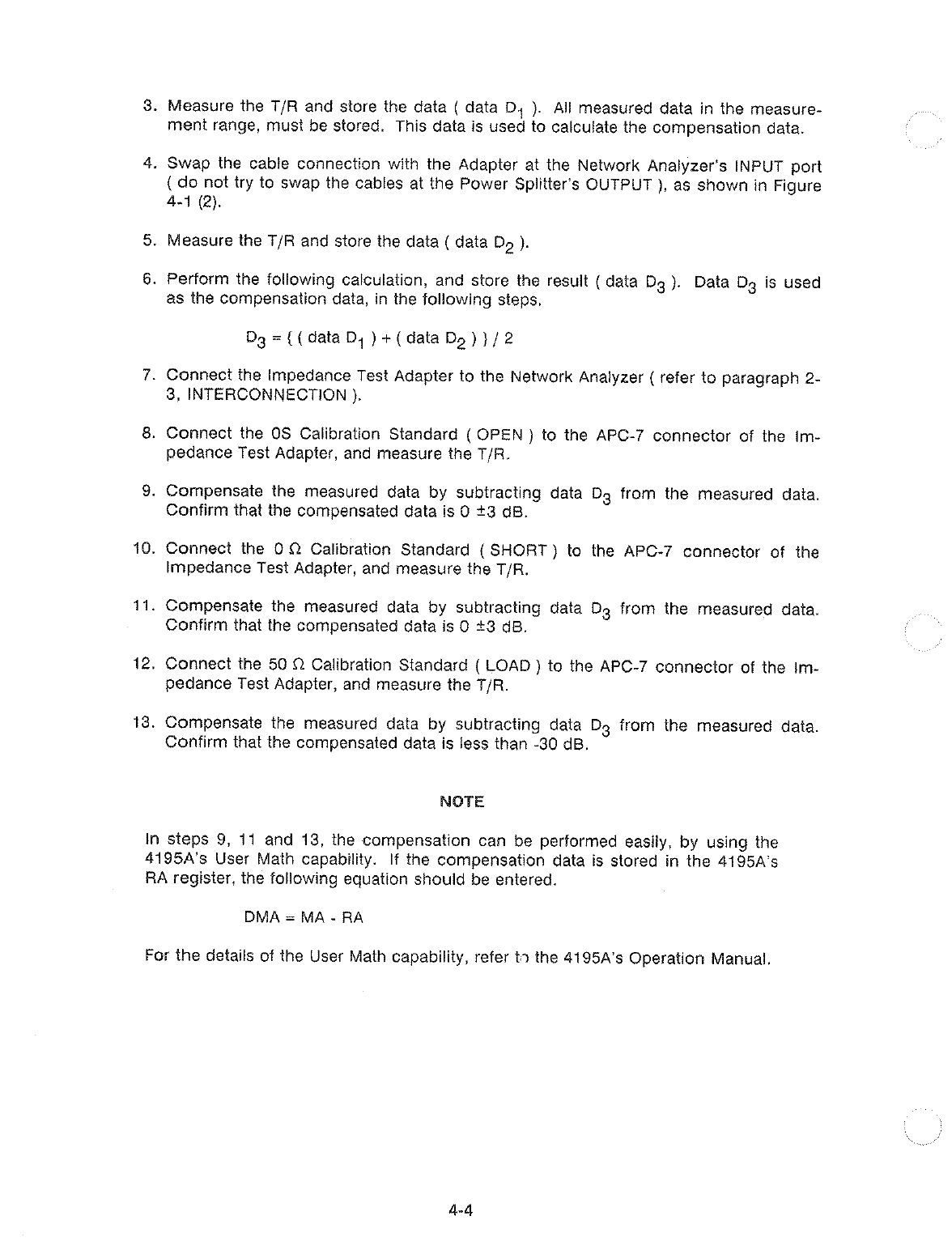 3. Measure the T/R and store the data ( data $D_1$ ). All measured data in the measurement range, must be stored. This data is used to calculate the compensation data.

4. Swap the cable connection with the Adapter at the Network Analyzer's INPUT port ( do not try to swap the cables at the Power Splitter's OUTPUT ), as shown in Figure 4-1 (2).

5. Measure the T/R and store the data ( data $D_2$ ).

6. Perform the following calculation, and store the result ( data $D_3$ ). Data $D_3$ is used as the compensation data, in the following steps.

$D_3$ = { ( data $D_1$ ) + ( data $D_2$ ) } / 2

7. Connect the Impedance Test Adapter to the Network Analyzer ( refer to paragraph 2-3, INTERCONNECTION ).

8. Connect the 0S Calibration Standard ( OPEN ) to the APC-7 connector of the Impedance Test Adapter, and measure the T/R.

9. Compensate the measured data by subtracting data $D_3$ from the measured data. Confirm that the compensated data is 0 ±3 dB.

10. Connect the 0 Ω Calibration Standard ( SHORT ) to the APC-7 connector of the Impedance Test Adapter, and measure the T/R.

11. Compensate the measured data by subtracting data $D_3$ from the measured data. Confirm that the compensated data is 0 ±3 dB.

12. Connect the 50 Ω Calibration Standard ( LOAD ) to the APC-7 connector of the Impedance Test Adapter, and measure the T/R.

13. Compensate the measured data by subtracting data $D_3$ from the measured data. Confirm that the compensated data is less than -30 dB.

NOTE

In steps 9, 11 and 13, the compensation can be performed easily, by using the 4195A's User Math capability. If the compensation data is stored in the 4195A's RA register, the following equation should be entered.

DMA = MA - RA

For the details of the User Math capability, refer to the 4195A's Operation Manual.

4-4